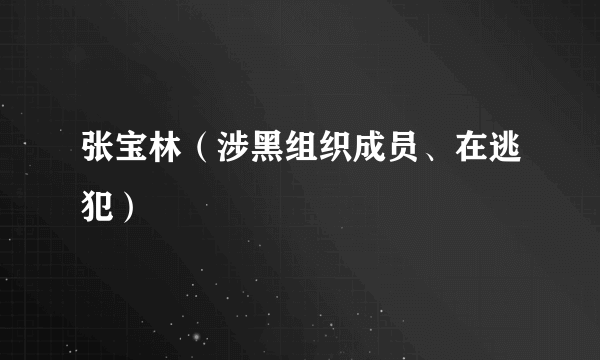 张宝林（涉黑组织成员、在逃犯）